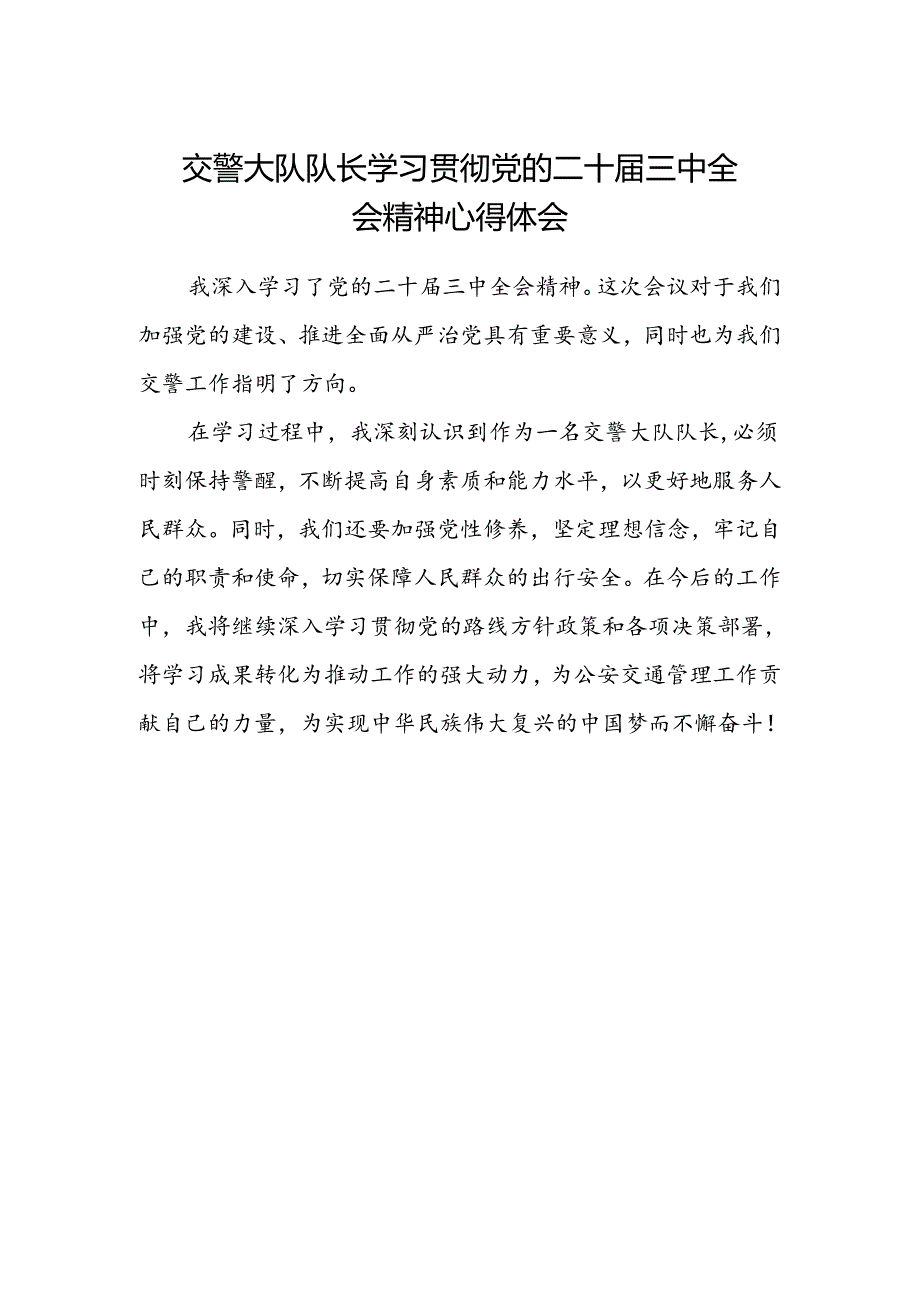 交警大队队长学习贯彻党的二十届三中全会精神心得体会

我深入学习了党的二十届三中全会精神。这次会议对于我们加强党的建设、推进全面从严治党具有重要意义，同时也为我们交警工作指明了方向。

在学习过程中，我深刻认识到作为一名交警大队队长，必须时刻保持警醒，不断提高自身素质和能力水平，以更好地服务人民群众。同时，我们还要加强党性修养，坚定理想信念，牢记自己的职责和使命，切实保障人民群众的出行安全。在今后的工作中，我将继续深入学习贯彻党的路线方针政策和各项决策部署，将学习成果转化为推动工作的强大动力，为公安交通管理工作贡献自己的力量，为实现中华民族伟大复兴的中国梦而不懈奋斗！